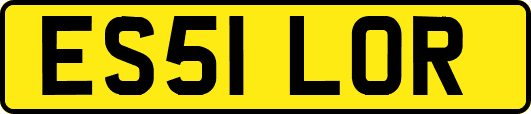 ES51 LOR